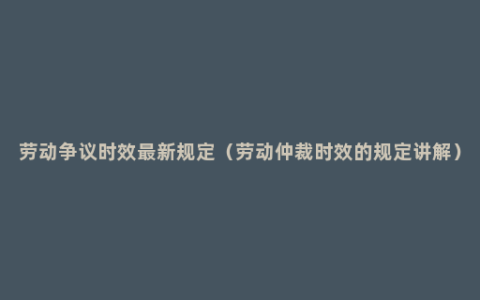 劳动争议时效最新规定（劳动仲裁时效的规定讲解）